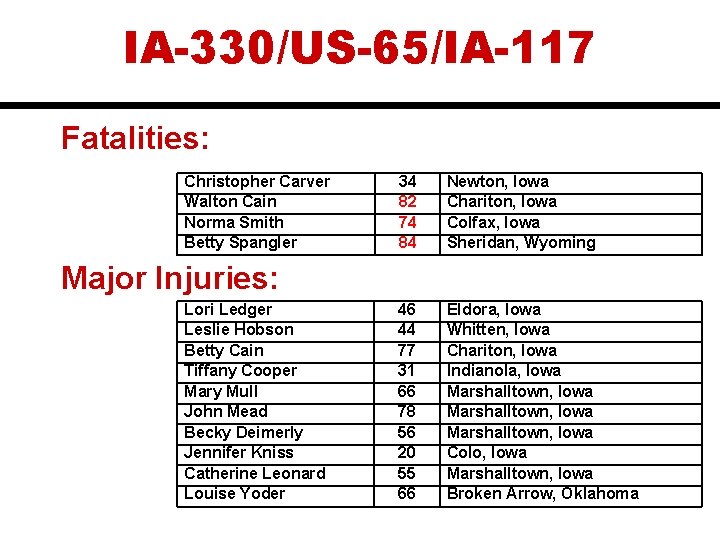 IA-330/US-65/IA-117

Fatalities:

| Christopher Carver | 34 | Newton, Iowa |
|---|---|---|
| Walton Cain | 82 | Chariton, Iowa |
| Norma Smith | 74 | Colfax, Iowa |
| Betty Spangler | 84 | Sheridan, Wyoming |

Major Injuries:

| Lori Ledger | 46 | Eldora, Iowa |
|---|---|---|
| Leslie Hobson | 44 | Whitten, Iowa |
| Betty Cain | 77 | Chariton, Iowa |
| Tiffany Cooper | 31 | Indianola, Iowa |
| Mary Mull | 66 | Marshalltown, Iowa |
| John Mead | 78 | Marshalltown, Iowa |
| Becky Deimerly | 56 | Marshalltown, Iowa |
| Jennifer Kniss | 20 | Colo, Iowa |
| Catherine Leonard | 55 | Marshalltown, Iowa |
| Louise Yoder | 66 | Broken Arrow, Oklahoma |